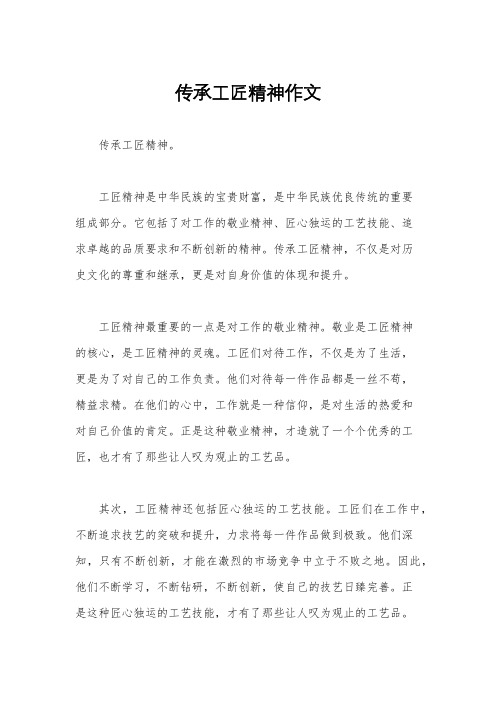 传承工匠精神作文

传承工匠精神。

工匠精神是中华民族的宝贵财富，是中华民族优良传统的重要组成部分。它包括了对工作的敬业精神、匠心独运的工艺技能、追求卓越的品质要求和不断创新的精神。传承工匠精神，不仅是对历史文化的尊重和继承，更是对自身价值的体现和提升。

工匠精神最重要的一点是对工作的敬业精神。敬业是工匠精神的核心，是工匠精神的灵魂。工匠们对待工作，不仅是为了生活，更是为了对自己的工作负责。他们对待每一件作品都是一丝不苟，精益求精。在他们的心中，工作就是一种信仰，是对生活的热爱和对自己价值的肯定。正是这种敬业精神，才造就了一个个优秀的工匠，也才有了那些让人叹为观止的工艺品。

其次，工匠精神还包括匠心独运的工艺技能。工匠们在工作中，不断追求技艺的突破和提升，力求将每一件作品做到极致。他们深知，只有不断创新，才能在激烈的市场竞争中立于不败之地。因此，他们不断学习，不断钻研，不断创新，使自己的技艺日臻完善。正是这种匠心独运的工艺技能，才有了那些让人叹为观止的工艺品。